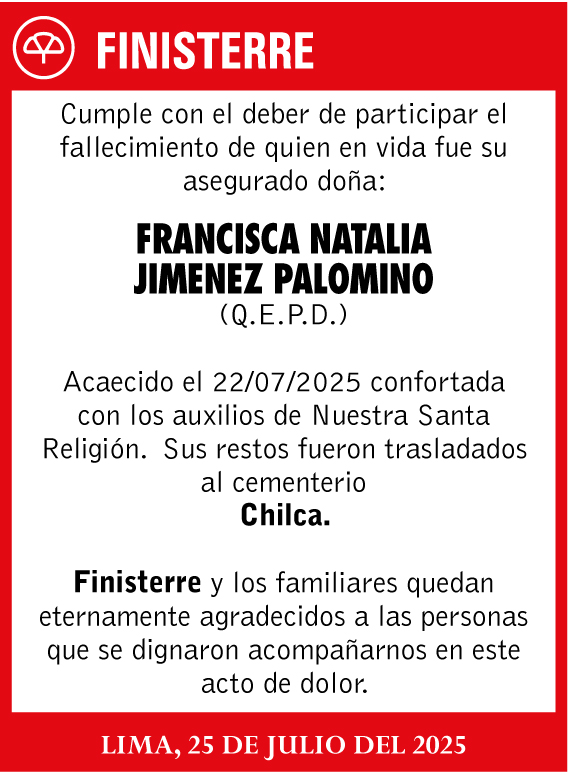 FINISTERRE

Cumple con el deber de participar el fallecimiento de quien en vida fue su asegurado doña:

FRANCISCA NATALIA JIMENEZ PALOMINO
(Q.E.P.D.)

Acaecido el 22/07/2025 confortada con los auxilios de Nuestra Santa Religión. Sus restos fueron trasladados al cementerio
Chilca.

Finisterre y los familiares quedan eternamente agradecidos a las personas que se dignaron acompañarnos en este acto de dolor.

LIMA, 25 DE JULIO DEL 2025